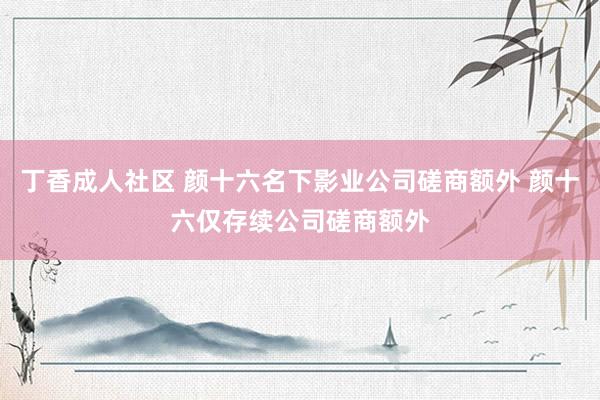 丁香成人社区 颜十六名下影业公司磋商额外 颜十六仅存续公司磋商额外